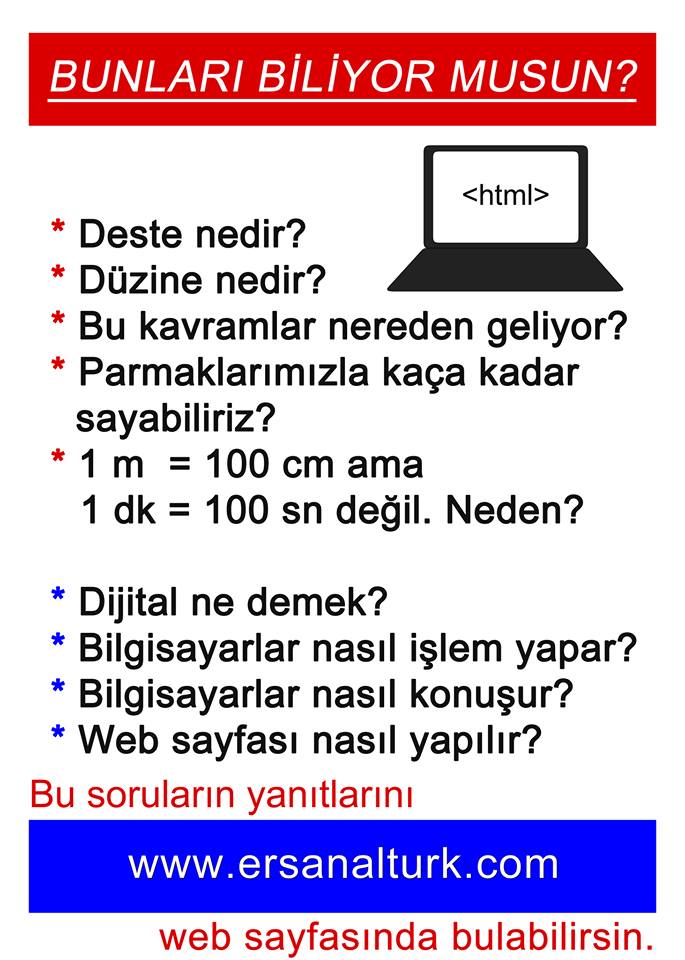 BUNLARI BİLİYOR MUSUN?

<html>

* Deste nedir?
* Düzine nedir?
* Bu kavramlar nereden geliyor?
* Parmaklarımızla kaça kadar sayabiliriz?
* 1 m = 100 cm ama
1 dk = 100 sn değil. Neden?

* Dijital ne demek?
* Bilgisayarlar nasıl işlem yapar?
* Bilgisayarlar nasıl konuşur?
* Web sayfası nasıl yapılır?

Bu soruların yanıtlarını

www.ersanalturk.com

web sayfasında bulabilirsin.